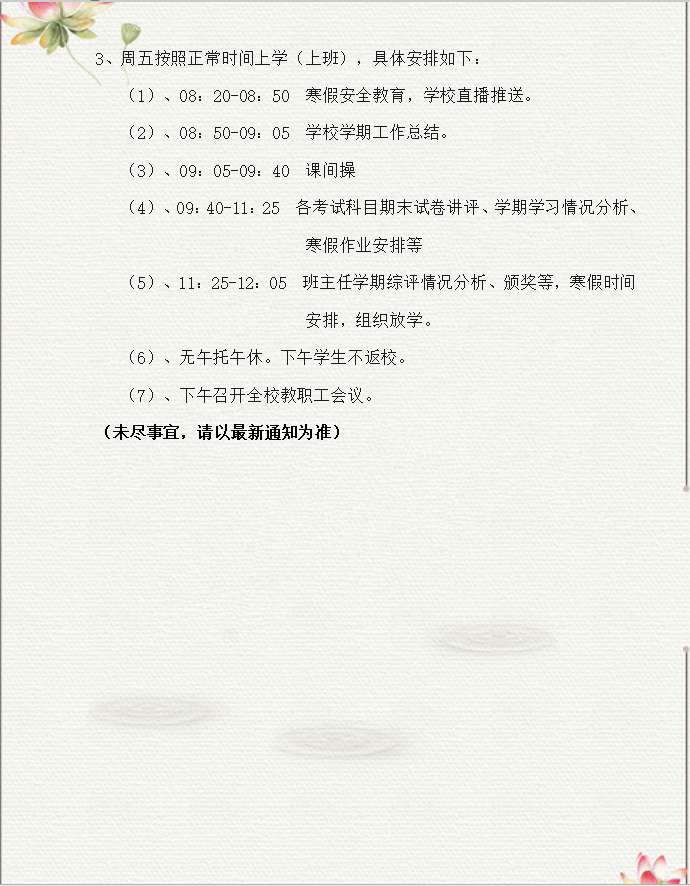 3、周五按照正常时间上学（上班），具体安排如下：

（1）、08：20-08：50 寒假安全教育，学校直播推送。

（2）、08：50-09：05 学校学期工作总结。

（3）、09：05-09：40 课间操

（4）、09：40-11：25 各考试科目期末试卷讲评、学期学习情况分析、寒假作业安排等

（5）、11：25-12：05 班主任学期综评情况分析、颁奖等，寒假时间安排，组织放学。

（6）、无午托午休。下午学生不返校。

（7）、下午召开全校教职工会议。

（未尽事宜，请以最新通知为准）